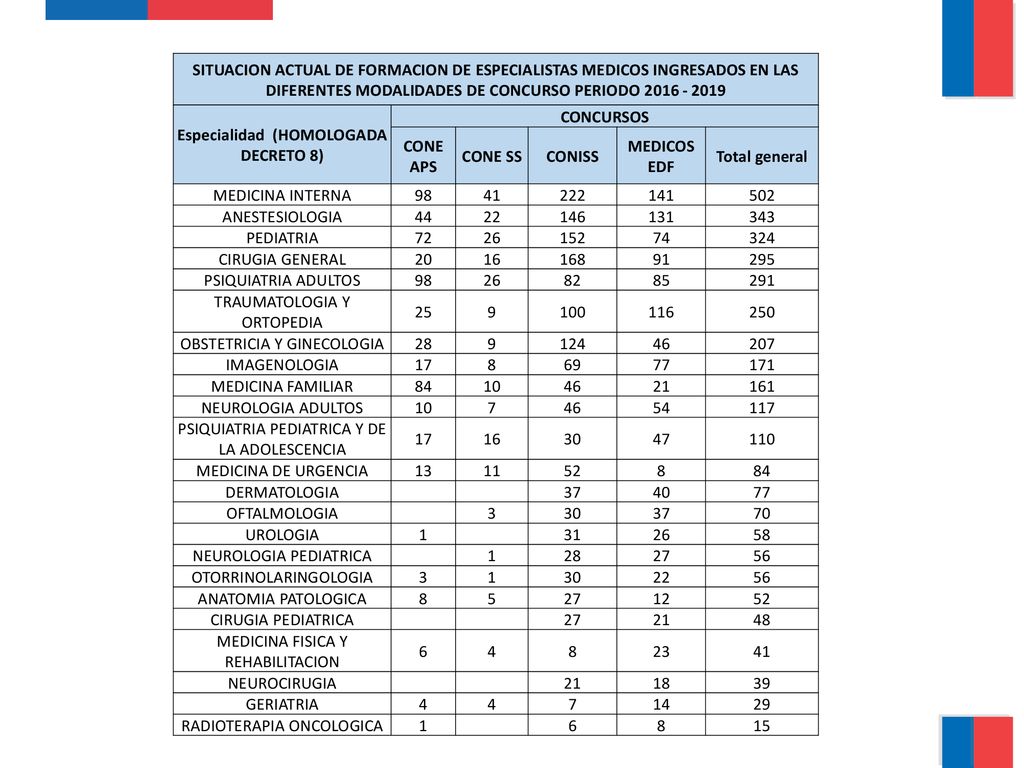 | SITUACION ACTUAL DE FORMACION DE ESPECIALISTAS MEDICOS INGRESADOS EN LAS DIFERENTES MODALIDADES DE CONCURSO PERIODO 2016 - 2019 | | | | | |
|---|---|---|---|---|---|
| Especialidad (HOMOLOGADA DECRETO 8) | CONCURSOS | | | | |
| | CONE APS | CONE SS | CONISS | MEDICOS EDF | Total general |
| MEDICINA INTERNA | 98 | 41 | 222 | 141 | 502 |
| ANESTESIOLOGIA | 44 | 22 | 146 | 131 | 343 |
| PEDIATRIA | 72 | 26 | 152 | 74 | 324 |
| CIRUGIA GENERAL | 20 | 16 | 168 | 91 | 295 |
| PSIQUIATRIA ADULTOS | 98 | 26 | 82 | 85 | 291 |
| TRAUMATOLOGIA Y ORTOPEDIA | 25 | 9 | 100 | 116 | 250 |
| OBSTETRICIA Y GINECOLOGIA | 28 | 9 | 124 | 46 | 207 |
| IMAGENOLOGIA | 17 | 8 | 69 | 77 | 171 |
| MEDICINA FAMILIAR | 84 | 10 | 46 | 21 | 161 |
| NEUROLOGIA ADULTOS | 10 | 7 | 46 | 54 | 117 |
| PSIQUIATRIA PEDIATRICA Y DE LA ADOLESCENCIA | 17 | 16 | 30 | 47 | 110 |
| MEDICINA DE URGENCIA | 13 | 11 | 52 | 8 | 84 |
| DERMATOLOGIA | | | 37 | 40 | 77 |
| OFTALMOLOGIA | | 3 | 30 | 37 | 70 |
| UROLOGIA | 1 | | 31 | 26 | 58 |
| NEUROLOGIA PEDIATRICA | | 1 | 28 | 27 | 56 |
| OTORRINOLARINGOLOGIA | 3 | 1 | 30 | 22 | 56 |
| ANATOMIA PATOLOGICA | 8 | 5 | 27 | 12 | 52 |
| CIRUGIA PEDIATRICA | | | 27 | 21 | 48 |
| MEDICINA FISICA Y REHABILITACION | 6 | 4 | 8 | 23 | 41 |
| NEUROCIRUGIA | | | 21 | 18 | 39 |
| GERIATRIA | 4 | 4 | 7 | 14 | 29 |
| RADIOTERAPIA ONCOLOGICA | 1 | | 6 | 8 | 15 |